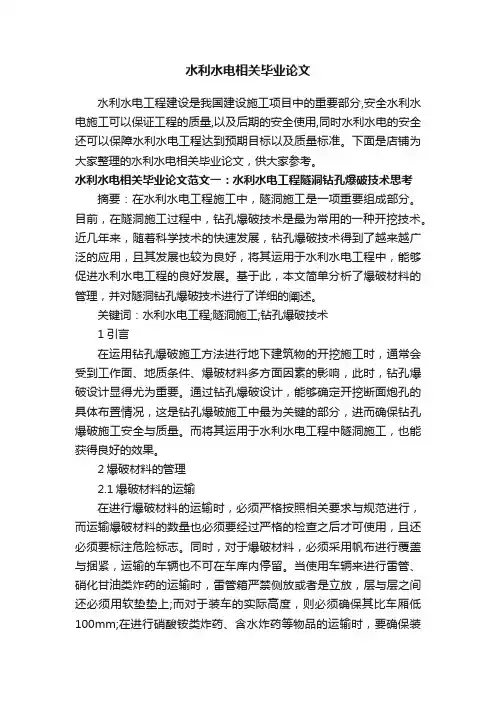 水利水电相关毕业论文

水利水电工程建设是我国建设施工项目中的重要部分,安全水利水电施工可以保证工程的质量,以及后期的安全使用,同时水利水电的安全还可以保障水利水电工程达到预期目标以及质量标准。下面是店铺为大家整理的水利水电相关毕业论文，供大家参考。

水利水电相关毕业论文范文一：水利水电工程隧洞钻孔爆破技术思考

摘要：在水利水电工程施工中，隧洞施工是一项重要组成部分。目前，在隧洞施工过程中，钻孔爆破技术是最为常用的一种开挖技术。近几年来，随着科学技术的快速发展，钻孔爆破技术得到了越来越广泛的应用，且其发展也较为良好，将其运用于水利水电工程中，能够促进水利水电工程的良好发展。基于此，本文简单分析了爆破材料的管理，并对隧洞钻孔爆破技术进行了详细的阐述。

关键词：水利水电工程;隧洞施工;钻孔爆破技术

1 引言

在运用钻孔爆破施工方法进行地下建筑物的开挖施工时，通常会受到工作面、地质条件、爆破材料多方面因素的影响，此时，钻孔爆破设计显得尤为重要。通过钻孔爆破设计，能够确定开挖断面炮孔的具体布置情况，这是钻孔爆破施工中最为关键的部分，进而确保钻孔爆破施工安全与质量。而将其运用于水利水电工程中隧洞施工，也能获得良好的效果。

2 爆破材料的管理

2.1 爆破材料的运输

在进行爆破材料的运输时，必须严格按照相关要求与规范进行，而运输爆破材料的数量也必须要经过严格的检查之后才可使用，且还必须要标注危险标志。同时，对于爆破材料，必须采用帆布进行覆盖与捆紧，运输的车辆也不可在车库内停留。当使用车辆来进行雷管、硝化甘油类炸药的运输时，雷管箱严禁侧放或者是立放，层与层之间还必须用软垫垫上;而对于装车的实际高度，则必须确保其比车厢低100mm;在进行硝酸铵类炸药、含水炸药等物品的运输时，要确保装